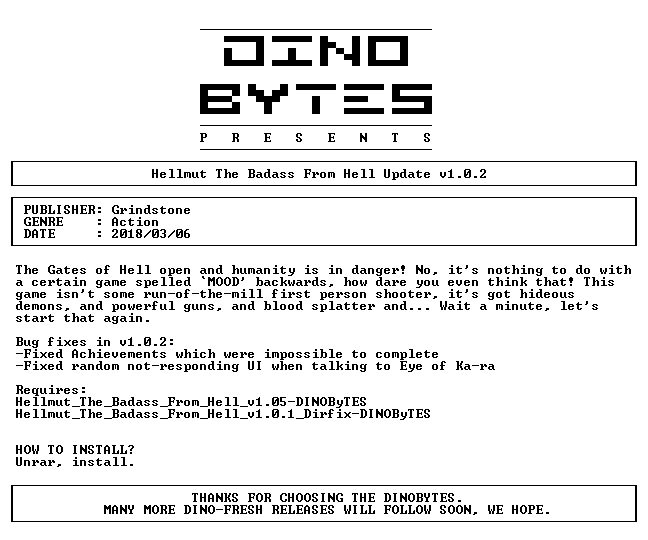 DINO
BYTES
P R E S E N T S

Hellmut The Badass From Hell Update v1.0.2

PUBLISHER: Grindstone
GENRE : Action
DATE : 2018/03/06

The Gates of Hell open and humanity is in danger! No, it's nothing to do with a certain game spelled 'MOOD' backwards, how dare you even think that! This game isn't some run-of-the-mill first person shooter, it's got hideous demons, and powerful guns, and blood splatter and... Wait a minute, let's start that again.

Bug fixes in v1.0.2:
-Fixed Achievements which were impossible to complete
-Fixed random not-responding UI when talking to Eye of Ka-ra

Requires:
Hellmut_The_Badass_From_Hell_v1.05-DINOByTES
Hellmut_The_Badass_From_Hell_v1.0.1_Dirfix-DINOByTES

HOW TO INSTALL?
Unrar, install.

THANKS FOR CHOOSING THE DINOBYTES.
MANY MORE DINO-FRESH RELEASES WILL FOLLOW SOON, WE HOPE.